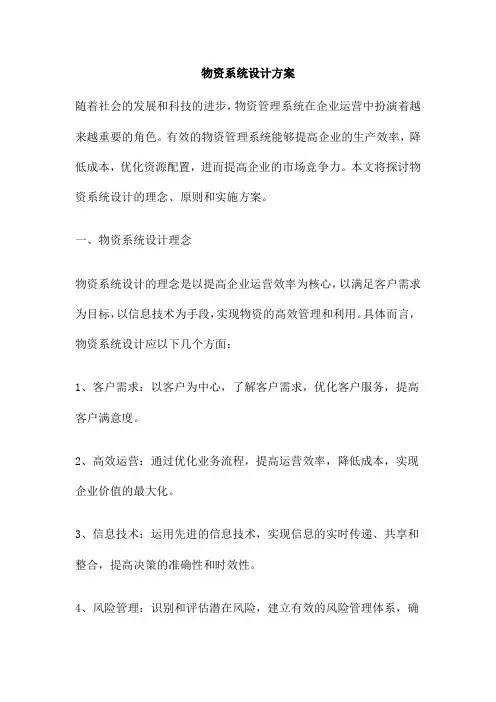 物资系统设计方案

随着社会的发展和科技的进步，物资管理系统在企业运营中扮演着越来越重要的角色。有效的物资管理系统能够提高企业的生产效率，降低成本，优化资源配置，进而提高企业的市场竞争力。本文将探讨物资系统设计的理念、原则和实施方案。

一、物资系统设计理念

物资系统设计的理念是以提高企业运营效率为核心，以满足客户需求为目标，以信息技术为手段，实现物资的高效管理和利用。具体而言，物资系统设计应以下几个方面：

1、客户需求：以客户为中心，了解客户需求，优化客户服务，提高客户满意度。

2、高效运营：通过优化业务流程，提高运营效率，降低成本，实现企业价值的最大化。

3、信息技术：运用先进的信息技术，实现信息的实时传递、共享和整合，提高决策的准确性和时效性。

4、风险管理：识别和评估潜在风险，建立有效的风险管理体系，确